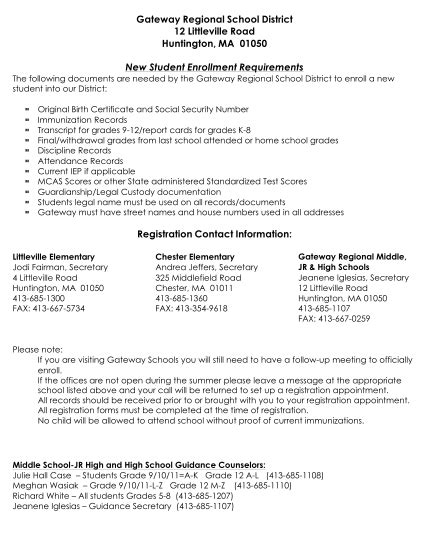 Gateway Regional School District
12 Littleville Road
Huntington, MA 01050

New Student Enrollment Requirements

The following documents are needed by the Gateway Regional School District to enroll a new student into our District:

- Original Birth Certificate and Social Security Number
- Immunization Records
- Transcript for grades 9-12/report cards for grades K-8
- Final/withdrawal grades from last school attended or home school grades
- Discipline Records
- Attendance Records
- Current IEP if applicable
- MCAS Scores or other State administered Standardized Test Scores
- Guardianship/Legal Custody documentation
- Students legal name must be used on all records/documents
- Gateway must have street names and house numbers used in all addresses

Registration Contact Information:

Littleville Elementary
Jodi Fairman, Secretary
4 Littleville Road
Huntington, MA 01050
413-685-1300
FAX: 413-667-5734

Chester Elementary
Andrea Jeffers, Secretary
325 Middlefield Road
Chester, MA 01011
413-685-1360
FAX: 413-354-9618

Gateway Regional Middle, JR & High Schools
Jeanene Iglesias, Secretary
12 Littleville Road
Huntington, MA 01050
413-685-1107
FAX: 413-667-0259

Please note:
If you are visiting Gateway Schools you will still need to have a follow-up meeting to officially enroll.
If the offices are not open during the summer please leave a message at the appropriate school listed above and your call will be returned to set up a registration appointment.
All records should be received prior to or brought with you to your registration appointment.
All registration forms must be completed at the time of registration.
No child will be allowed to attend school without proof of current immunizations.

Middle School-JR High and High School Guidance Counselors:
Julie Hall Case – Students Grade 9/10/11=A-K Grade 12 A-L (413-685-1108)
Meghan Wasiak – Grade 9/10/11-L-Z Grade 12 M-Z (413-685-1110)
Richard White – All students Grades 5-8 (413-685-1207)
Jeanene Iglesias – Guidance Secretary (413-685-1107)